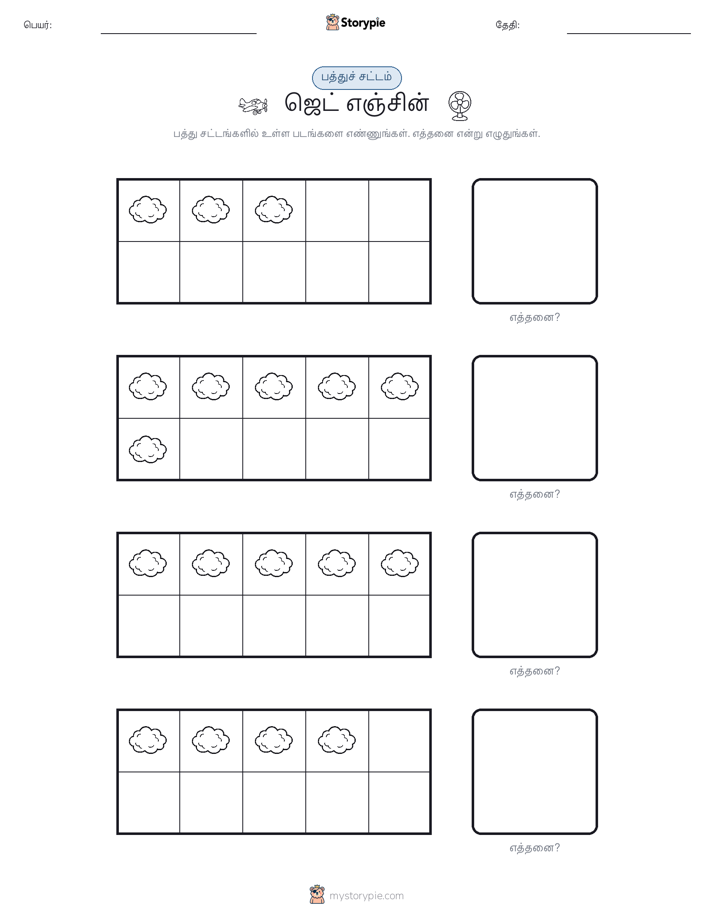 பெயர்:

Storypie

தேதி:

பத்துச் சட்டம்

ஜெட் எஞ்சின்

பத்து சட்டங்களில் உள்ள படங்களை எண்ணுங்கள். எத்தனை என்று எழுதுங்கள்.

எத்தனை?

எத்தனை?

எத்தனை?

எத்தனை?

mystorypie.com